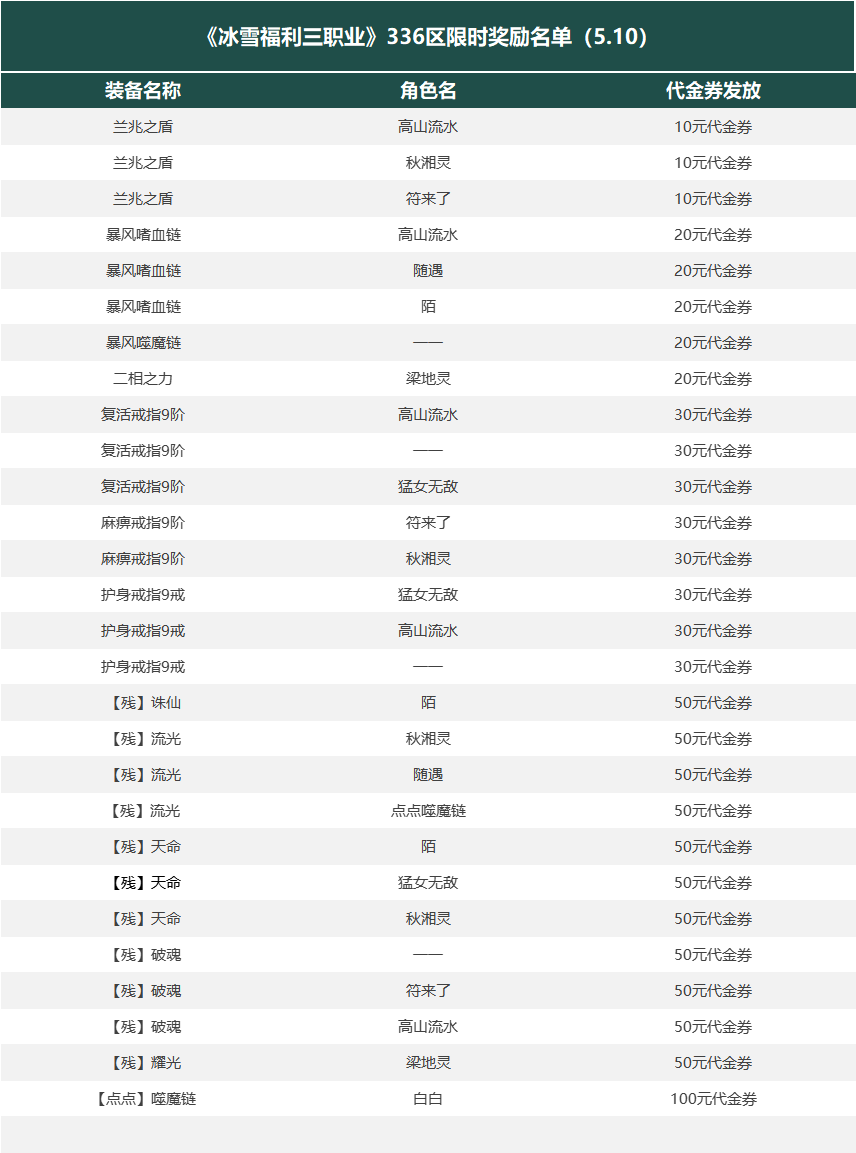 《冰雪福利三职业》336区限时奖励名单（5.10）

| 装备名称 | 角色名 | 代金券发放 |
|---|---|---|
| 兰兆之盾 | 高山流水 | 10元代金券 |
| 兰兆之盾 | 秋湘灵 | 10元代金券 |
| 兰兆之盾 | 符来了 | 10元代金券 |
| 暴风嗜血链 | 高山流水 | 20元代金券 |
| 暴风嗜血链 | 随遇 | 20元代金券 |
| 暴风嗜血链 | 陌 | 20元代金券 |
| 暴风噬魔链 | —— | 20元代金券 |
| 二相之力 | 梁地灵 | 20元代金券 |
| 复活戒指9阶 | 高山流水 | 30元代金券 |
| 复活戒指9阶 | —— | 30元代金券 |
| 复活戒指9阶 | 猛女无敌 | 30元代金券 |
| 麻痹戒指9阶 | 符来了 | 30元代金券 |
| 麻痹戒指9阶 | 秋湘灵 | 30元代金券 |
| 护身戒指9戒 | 猛女无敌 | 30元代金券 |
| 护身戒指9戒 | 高山流水 | 30元代金券 |
| 护身戒指9戒 | —— | 30元代金券 |
| 【残】诛仙 | 陌 | 50元代金券 |
| 【残】流光 | 秋湘灵 | 50元代金券 |
| 【残】流光 | 随遇 | 50元代金券 |
| 【残】流光 | 点点噬魔链 | 50元代金券 |
| 【残】天命 | 陌 | 50元代金券 |
| 【残】天命 | 猛女无敌 | 50元代金券 |
| 【残】天命 | 秋湘灵 | 50元代金券 |
| 【残】破魂 | —— | 50元代金券 |
| 【残】破魂 | 符来了 | 50元代金券 |
| 【残】破魂 | 高山流水 | 50元代金券 |
| 【残】耀光 | 梁地灵 | 50元代金券 |
| 【点点】噬魔链 | 白白 | 100元代金券 |